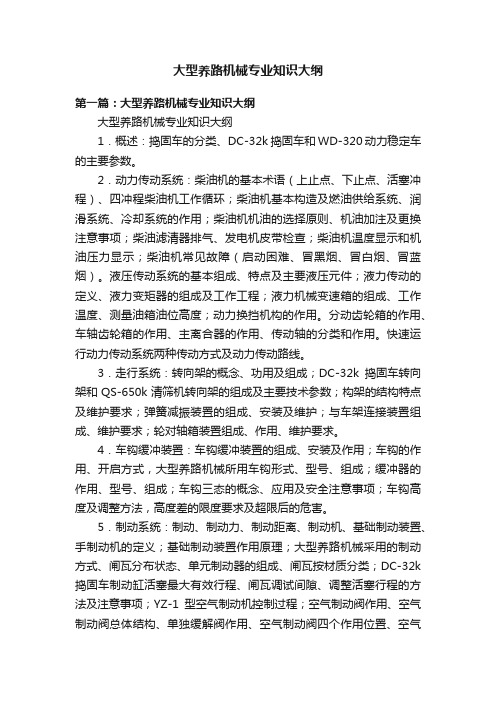 大型养路机械专业知识大纲

第一篇：大型养路机械专业知识大纲

大型养路机械专业知识大纲

1．概述：捣固车的分类、DC-32k 捣固车和 WD-320 动力稳定车的主要参数。

2．动力传动系统：柴油机的基本术语（上止点、下止点、活塞冲程）、四冲程柴油机工作循环；柴油机基本构造及燃油供给系统、润滑系统、冷却系统的作用；柴油机机油的选择原则、机油加注及更换注意事项；柴油滤清器排气、发电机皮带检查；柴油机温度显示和机油压力显示；柴油机常见故障（启动困难、冒黑烟、冒白烟、冒蓝烟）。液压传动系统的基本组成、特点及主要液压元件；液力传动的定义、液力变矩器的组成及工作工程；液力机械变速箱的组成、工作温度、测量油箱油位高度；动力换挡机构的作用。分动齿轮箱的作用、车轴齿轮箱的作用、主离合器的作用、传动轴的分类和作用。快速运行动力传动系统两种传动方式及动力传动路线。

3．走行系统：转向架的概念、功用及组成；DC-32k 捣固车转向架和 QS-650k 清筛机转向架的组成及主要技术参数；构架的结构特点及维护要求；弹簧减振装置的组成、安装及维护；与车架连接装置组成、维护要求；轮对轴箱装置组成、作用、维护要求。

4．车钩缓冲装置：车钩缓冲装置的组成、安装及作用；车钩的作用、开启方式，大型养路机械所用车钩形式、型号、组成；缓冲器的作用、型号、组成；车钩三态的概念、应用及安全注意事项；车钩高度及调整方法，高度差的限度要求及超限后的危害。

5．制动系统：制动、制动力、制动距离、制动机、基础制动装置、手制动机的定义；基础制动装置作用原理；大型养路机械采用的制动方式、闸瓦分布状态、单元制动器的组成、闸瓦按材质分类；DC-32k 捣固车制动缸活塞最大有效行程、闸瓦调试间隙、调整活塞行程的方法及注意事项；YZ-1 型空气制动机控制过程；空气制动阀作用、空气制动阀总体结构、单独缓解阀作用、空气制动阀四个作用位置、空气